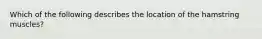 Which of the following describes the location of the hamstring muscles?